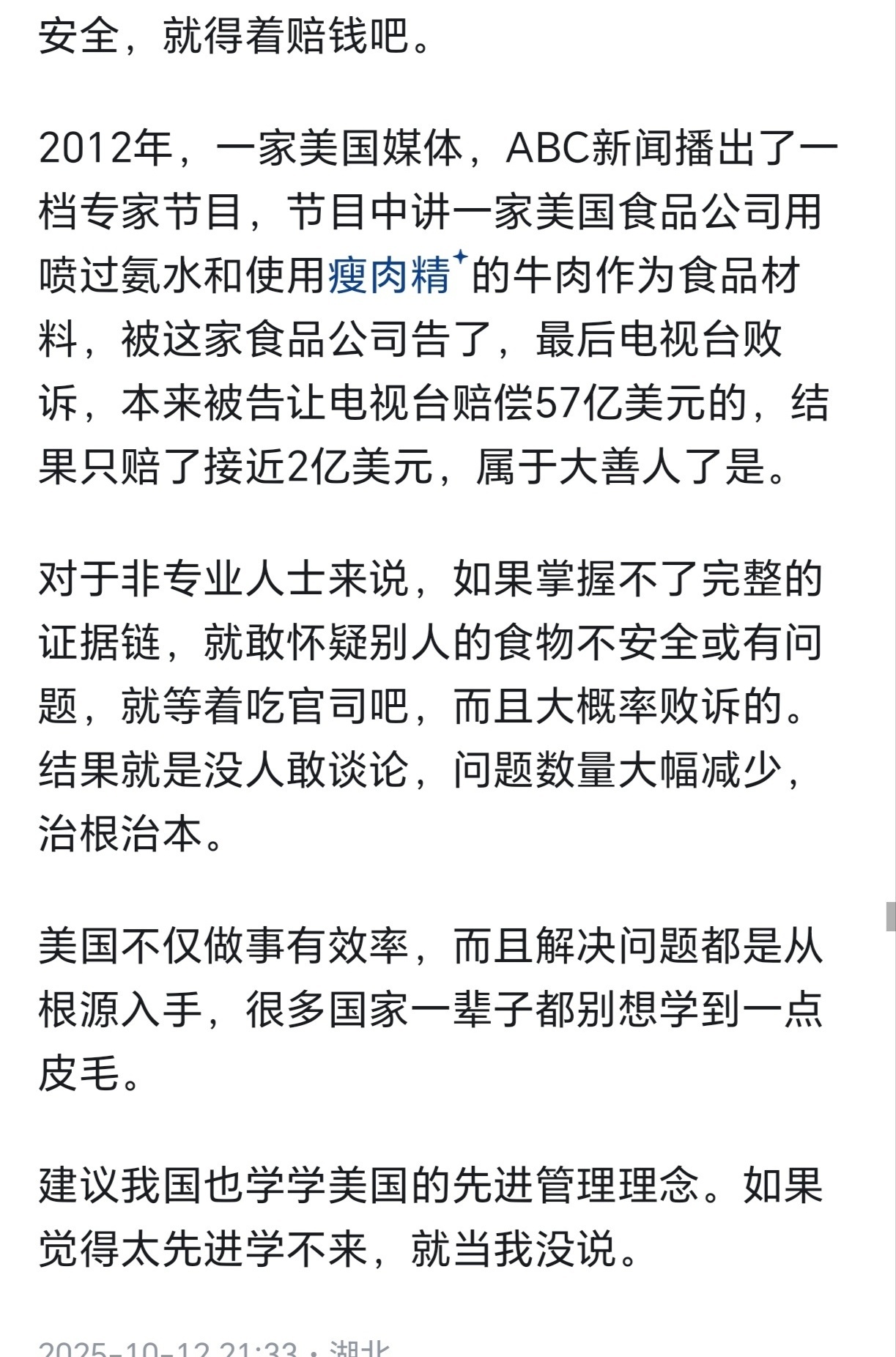 安全，就得着赔钱吧。

2012年，一家美国媒体，ABC新闻播出了一档专家节目，节目中讲一家美国食品公司用喷过氨水和使用瘦肉精的牛肉作为食品材料，被这家食品公司告了，最后电视台败诉，本来被告让电视台赔偿57亿美元的，结果只赔了接近2亿美元，属于大善人了是。

对于非专业人士来说，如果掌握不了完整的证据链，就敢怀疑别人的食物不安全或有问题，就等着吃官司吧，而且大概率败诉的。结果就是没人敢谈论，问题数量大幅减少，治根治本。

美国不仅做事有效率，而且解决问题都是从根源入手，很多国家一辈子都别想学到一点皮毛。

建议我国也学学美国的先进管理理念。如果觉得太先进学不来，就当我没说。

2025-10-12 21:33 · 湖北